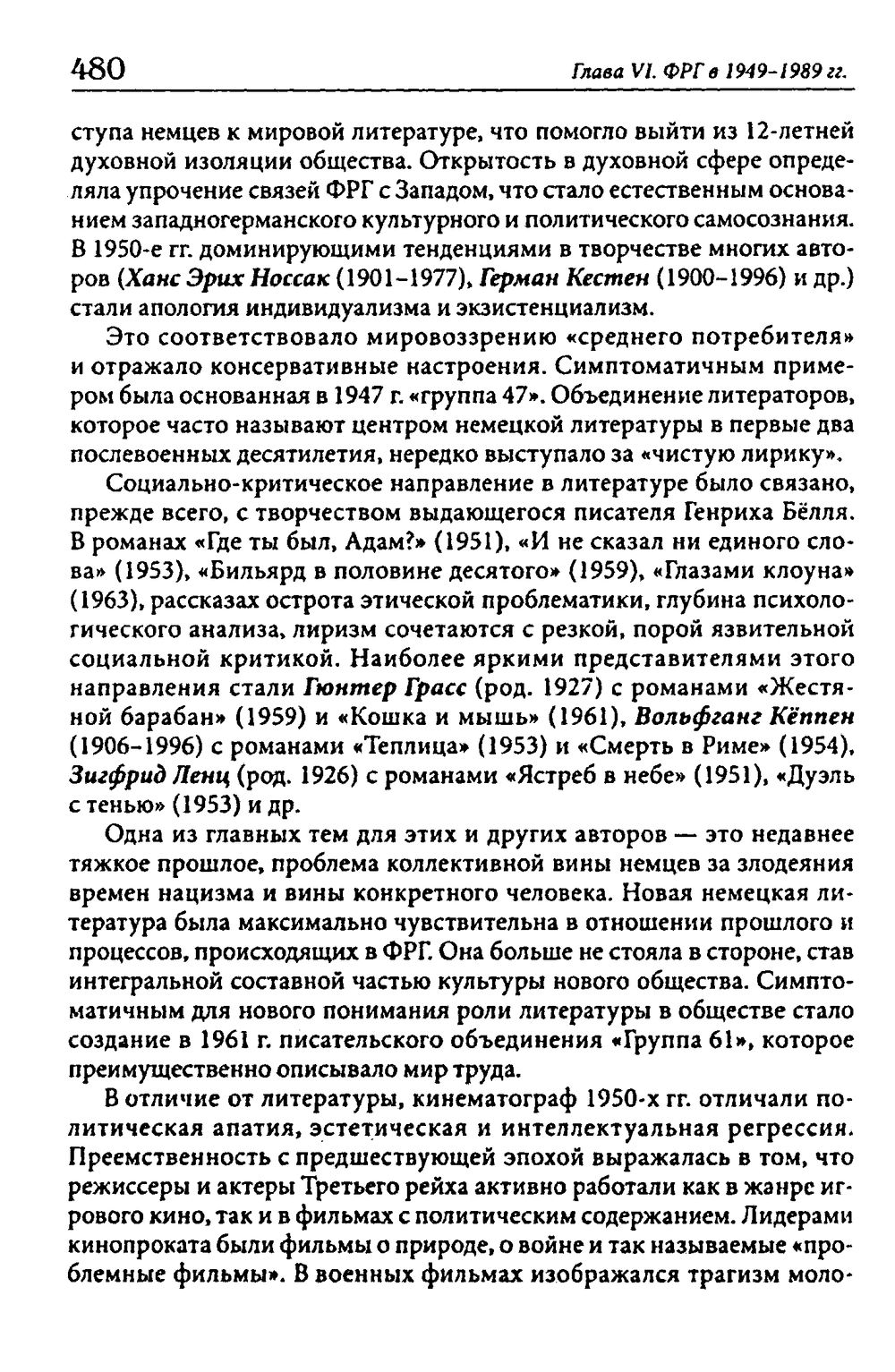 480

Глава VI. ФРГ в 1949-1989 гг.

ступа немцев к мировой литературе, что помогло выйти из 12-летней духовной изоляции общества. Открытость в духовной сфере определяла упрочение связей ФРГ с Западом, что стало естественным основанием западногерманского культурного и политического самосознания. В 1950-е гг. доминирующими тенденциями в творчестве многих авторов (Ханс Эрих Носсак (1901-1977), Герман Кестен (1900-1996) и др.) стали апология индивидуализма и экзистенциализм.

Это соответствовало мировоззрению «среднего потребителя» и отражало консервативные настроения. Симптоматичным примером была основанная в 1947 г. «группа 47». Объединение литераторов, которое часто называют центром немецкой литературы в первые два послевоенных десятилетия, нередко выступало за «чистую лирику».

Социально-критическое направление в литературе было связано, прежде всего, с творчеством выдающегося писателя Генриха Бёлля. В романах «Где ты был, Адам?» (1951), «И не сказал ни единого слова» (1953), «Бильярд в половине десятого» (1959), «Глазами клоуна» (1963), рассказах острота этической проблематики, глубина психологического анализа, лиризм сочетаются с резкой, порой язвительной социальной критикой. Наиболее яркими представителями этого направления стали Гюнтер Грасс (род. 1927) с романами «Жестяной барабан» (1959) и «Кошка и мышь» (1961), Вольфганг Кёппен (1906-1996) с романами «Теплица» (1953) и «Смерть в Риме» (1954), Зигфрид Ленц (род. 1926) с романами «Ястреб в небе» (1951), «Дуэль с тенью» (1953) и др.

Одна из главных тем для этих и других авторов — это недавнее тяжкое прошлое, проблема коллективной вины немцев за злодеяния времен нацизма и вины конкретного человека. Новая немецкая литература была максимально чувствительна в отношении прошлого и процессов, происходящих в ФРГ. Она больше не стояла в стороне, став интегральной составной частью культуры нового общества. Симптоматичным для нового понимания роли литературы в обществе стало создание в 1961 г. писательского объединения «Группа 61», которое преимущественно описывало мир труда.

В отличие от литературы, кинематограф 1950-х гг. отличали политическая апатия, эстетическая и интеллектуальная регрессия. Преемственность с предшествующей эпохой выражалась в том, что режиссеры и актеры Третьего рейха активно работали как в жанре игрового кино, так и в фильмах с политическим содержанием. Лидерами кинопроката были фильмы о природе, о войне и так называемые «проблемные фильмы». В военных фильмах изображался трагизм моло-